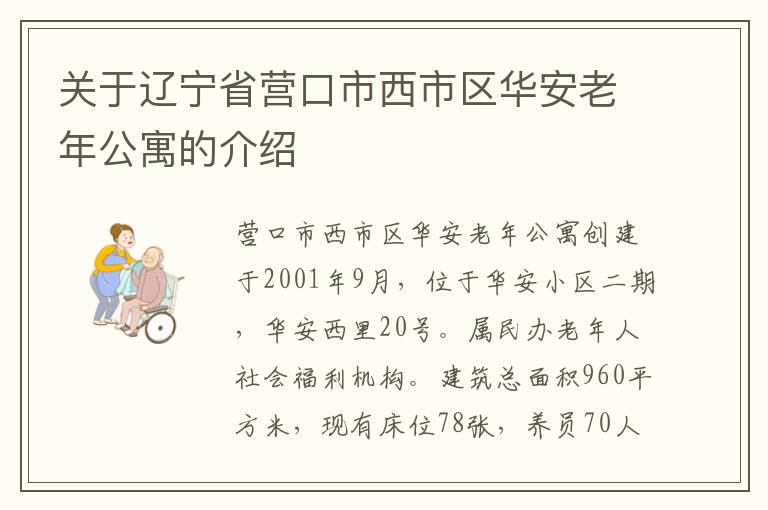 关于辽宁省营口市西市区华安老年公寓的介绍

营口市西市区华安老年公寓创建于2001年9月，位于华安小区二期，华安西里20号。属民办老年人社会福利机构。建筑总面积960平方米，现有床位78张，养员70人